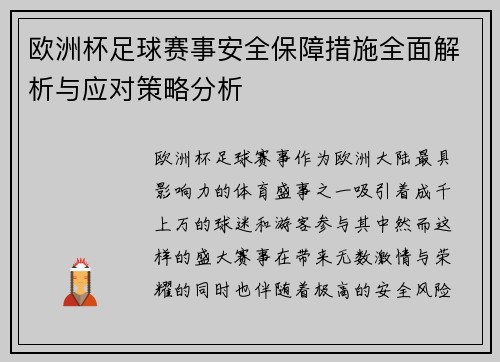 欧洲杯足球赛事安全保障措施全面解析与应对策略分析

欧洲杯足球赛事作为欧洲大陆最具影响力的体育盛事之一吸引着成千上万的球迷和游客参与其中然而这样的盛大赛事在带来无数激情与荣耀的同时也伴随着极高的安全风险